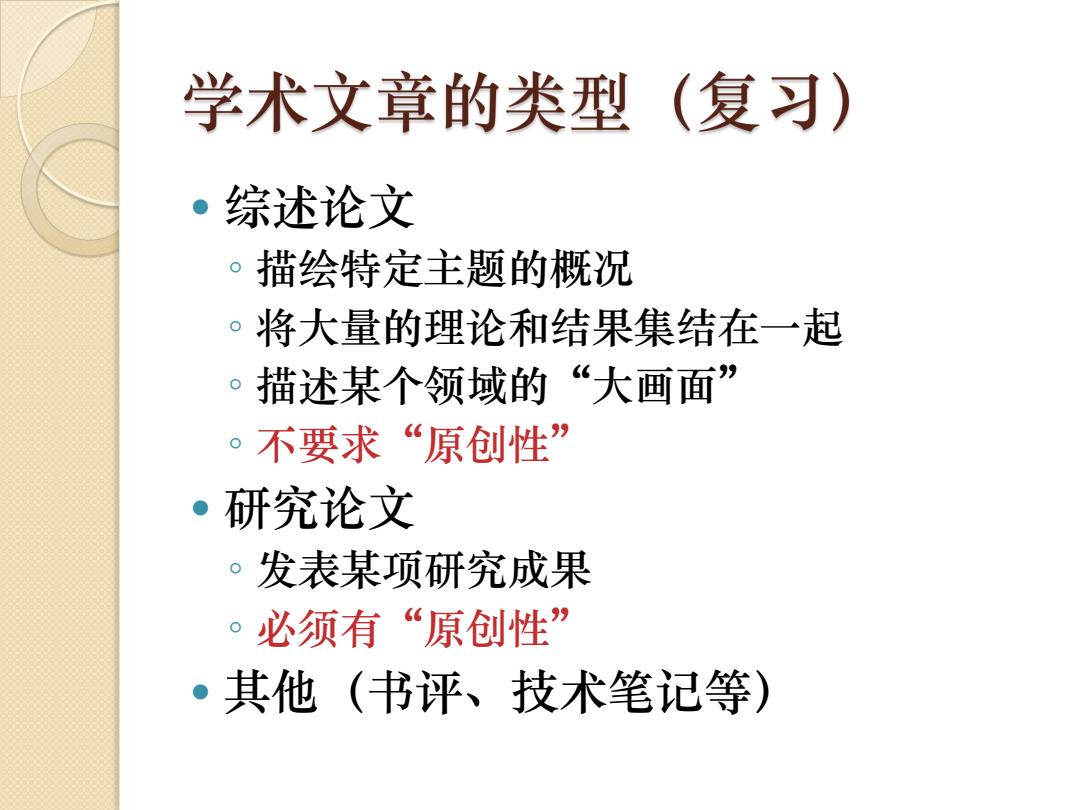 学术文章的类型（复习）

• 综述论文
◦ 描绘特定主题的概况
◦ 将大量的理论和结果集结在一起
◦ 描述某个领域的“大画面”
◦ 不要求“原创性”

• 研究论文
◦ 发表某项研究成果
◦ 必须有“原创性”

• 其他（书评、技术笔记等）